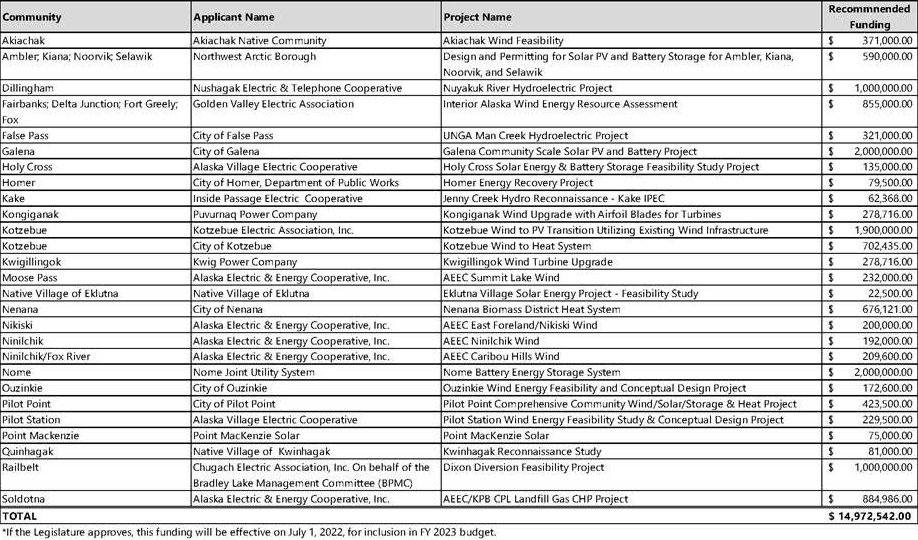 | Community | Applicant Name | Project Name | Recommnended Funding |
|---|---|---|---|
| Akiachak | Akiachak Native Community | Akiachak Wind Feasibility | $ 371,000.00 |
| Ambler; Kiana; Noorvik; Selawik | Northwest Arctic Borough | Design and Permitting for Solar PV and Battery Storage for Ambler, Kiana, Noorvik, and Selawik | $ 590,000.00 |
| Dillingham | Nushagak Electric & Telephone Cooperative | Nuyakuk River Hydroelectric Project | $ 1,000,000.00 |
| Fairbanks; Delta Junction; Fort Greely; Fox | Golden Valley Electric Association | Interior Alaska Wind Energy Resource Assessment | $ 855,000.00 |
| False Pass | City of False Pass | UNGA Man Creek Hydroelectric Project | $ 321,000.00 |
| Galena | City of Galena | Galena Community Scale Solar PV and Battery Project | $ 2,000,000.00 |
| Holy Cross | Alaska Village Electric Cooperative | Holy Cross Solar Energy & Battery Storage Feasibility Study Project | $ 135,000.00 |
| Homer | City of Homer, Department of Public Works | Homer Energy Recovery Project | $ 79,500.00 |
| Kake | Inside Passage Electric Cooperative | Jenny Creek Hydro Reconnaissance - Kake IPEC | $ 62,368.00 |
| Kongiganak | Puvurnaq Power Company | Kongiganak Wind Upgrade with Airfoil Blades for Turbines | $ 278,716.00 |
| Kotzebue | Kotzebue Electric Association, Inc. | Kotzebue Wind to PV Transition Utilizing Existing Wind Infrastructure | $ 1,900,000.00 |
| Kotzebue | City of Kotzebue | Kotzebue Wind to Heat System | $ 702,435.00 |
| Kwigillingok | Kwig Power Company | Kwigillingok Wind Turbine Upgrade | $ 278,716.00 |
| Moose Pass | Alaska Electric & Energy Cooperative, Inc. | AEEC Summit Lake Wind | $ 232,000.00 |
| Native Village of Eklutna | Native Village of Eklutna | Eklutna Village Solar Energy Project - Feasibility Study | $ 22,500.00 |
| Nenana | City of Nenana | Nenana Biomass District Heat System | $ 676,121.00 |
| Nikiski | Alaska Electric & Energy Cooperative, Inc. | AEEC East Foreland/Nikiski Wind | $ 200,000.00 |
| Ninilchik | Alaska Electric & Energy Cooperative, Inc. | AEEC Ninilchik Wind | $ 192,000.00 |
| Ninilchik/Fox River | Alaska Electric & Energy Cooperative, Inc. | AEEC Caribou Hills Wind | $ 209,600.00 |
| Nome | Nome Joint Utility System | Nome Battery Energy Storage System | $ 2,000,000.00 |
| Ouzinkie | City of Ouzinkie | Ouzinkie Wind Energy Feasibility and Conceptual Design Project | $ 172,600.00 |
| Pilot Point | City of Pilot Point | Pilot Point Comprehensive Community Wind/Solar/Storage & Heat Project | $ 423,500.00 |
| Pilot Station | Alaska Village Electric Cooperative | Pilot Station Wind Energy Feasibility Study & Conceptual Design Project | $ 229,500.00 |
| Point Mackenzie | Point MacKenzie Solar | Point MacKenzie Solar | $ 75,000.00 |
| Quinhagak | Native Village of Kwinhagak | Kwinhagak Reconnaissance Study | $ 81,000.00 |
| Railbelt | Chugach Electric Association, Inc. On behalf of the Bradley Lake Management Committee (BPMC) | Dixon Diversion Feasibility Project | $ 1,000,000.00 |
| Soldotna | Alaska Electric & Energy Cooperative, Inc. | AEEC/KPB CPL Landfill Gas CHP Project | $ 884,986.00 |
| TOTAL | | | $ 14,972,542.00 |

*If the Legislature approves, this funding will be effective on July 1, 2022, for inclusion in FY 2023 budget.